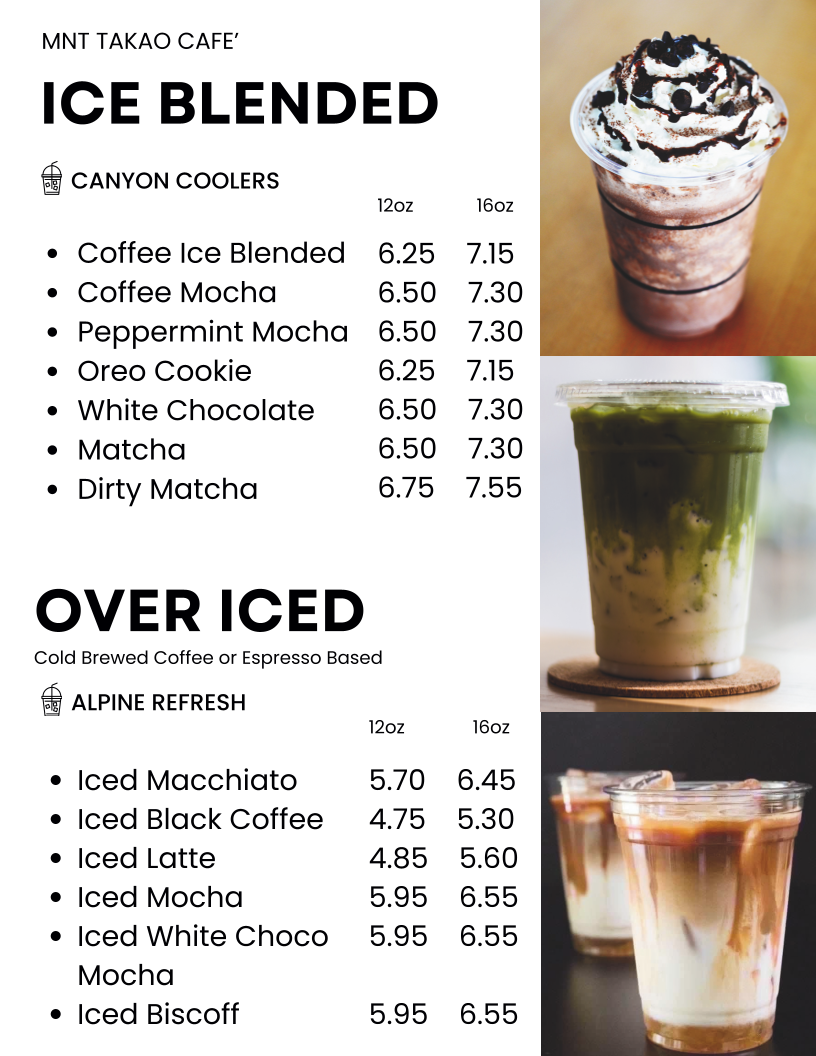 MNT TAKAO CAFE'

ICE BLENDED

CANYON COOLERS

12oz 16oz

• Coffee Ice Blended 6.25 7.15
• Coffee Mocha 6.50 7.30
• Peppermint Mocha 6.50 7.30
• Oreo Cookie 6.25 7.15
• White Chocolate 6.50 7.30
• Matcha 6.50 7.30
• Dirty Matcha 6.75 7.55

OVER ICED

Cold Brewed Coffee or Espresso Based

ALPINE REFRESH

12oz 16oz

• Iced Macchiato 5.70 6.45
• Iced Black Coffee 4.75 5.30
• Iced Latte 4.85 5.60
• Iced Mocha 5.95 6.55
• Iced White Choco Mocha 5.95 6.55
• Iced Biscoff 5.95 6.55